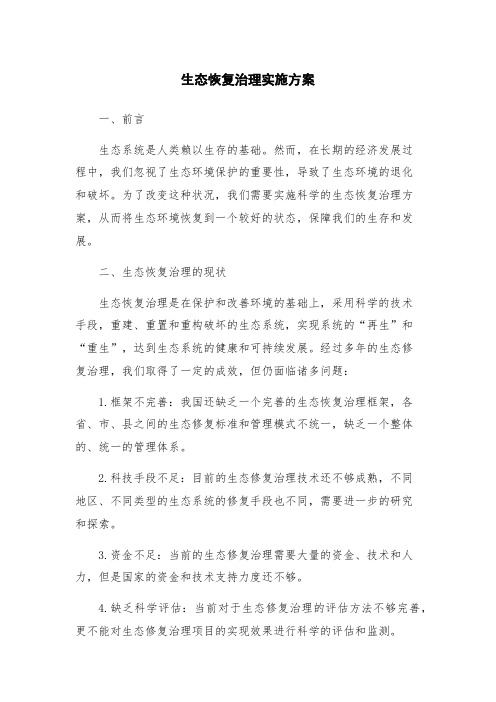 生态恢复治理实施方案

一、前言

生态系统是人类赖以生存的基础。然而，在长期的经济发展过程中，我们忽视了生态环境保护的重要性，导致了生态环境的退化和破坏。为了改变这种状况，我们需要实施科学的生态恢复治理方案，从而将生态环境恢复到一个较好的状态，保障我们的生存和发展。

二、生态恢复治理的现状

生态恢复治理是在保护和改善环境的基础上，采用科学的技术手段，重建、重置和重构破坏的生态系统，实现系统的“再生”和“重生”，达到生态系统的健康和可持续发展。经过多年的生态修复治理，我们取得了一定的成效，但仍面临诸多问题：

1.框架不完善：我国还缺乏一个完善的生态恢复治理框架，各省、市、县之间的生态修复标准和管理模式不统一，缺乏一个整体的、统一的管理体系。

2.科技手段不足：目前的生态修复治理技术还不够成熟，不同地区、不同类型的生态系统的修复手段也不同，需要进一步的研究和探索。

3.资金不足：当前的生态修复治理需要大量的资金、技术和人力，但是国家的资金和技术支持力度还不够。

4.缺乏科学评估：当前对于生态修复治理的评估方法不够完善，更不能对生态修复治理项目的实现效果进行科学的评估和监测。